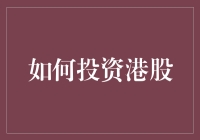 如何投资港股